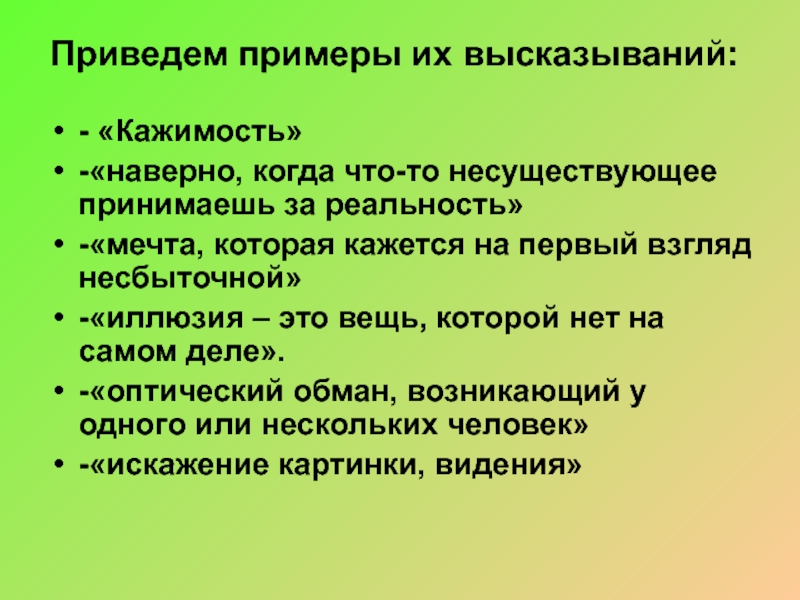 Приведем примеры их высказываний:

• - «Кажимость»
• -«наверно, когда что-то несуществующее принимаешь за реальность»
• -«мечта, которая кажется на первый взгляд несбыточной»
• -«иллюзия – это вещь, которой нет на самом деле».
• -«оптический обман, возникающий у одного или нескольких человек»
• -«искажение картинки, видения»